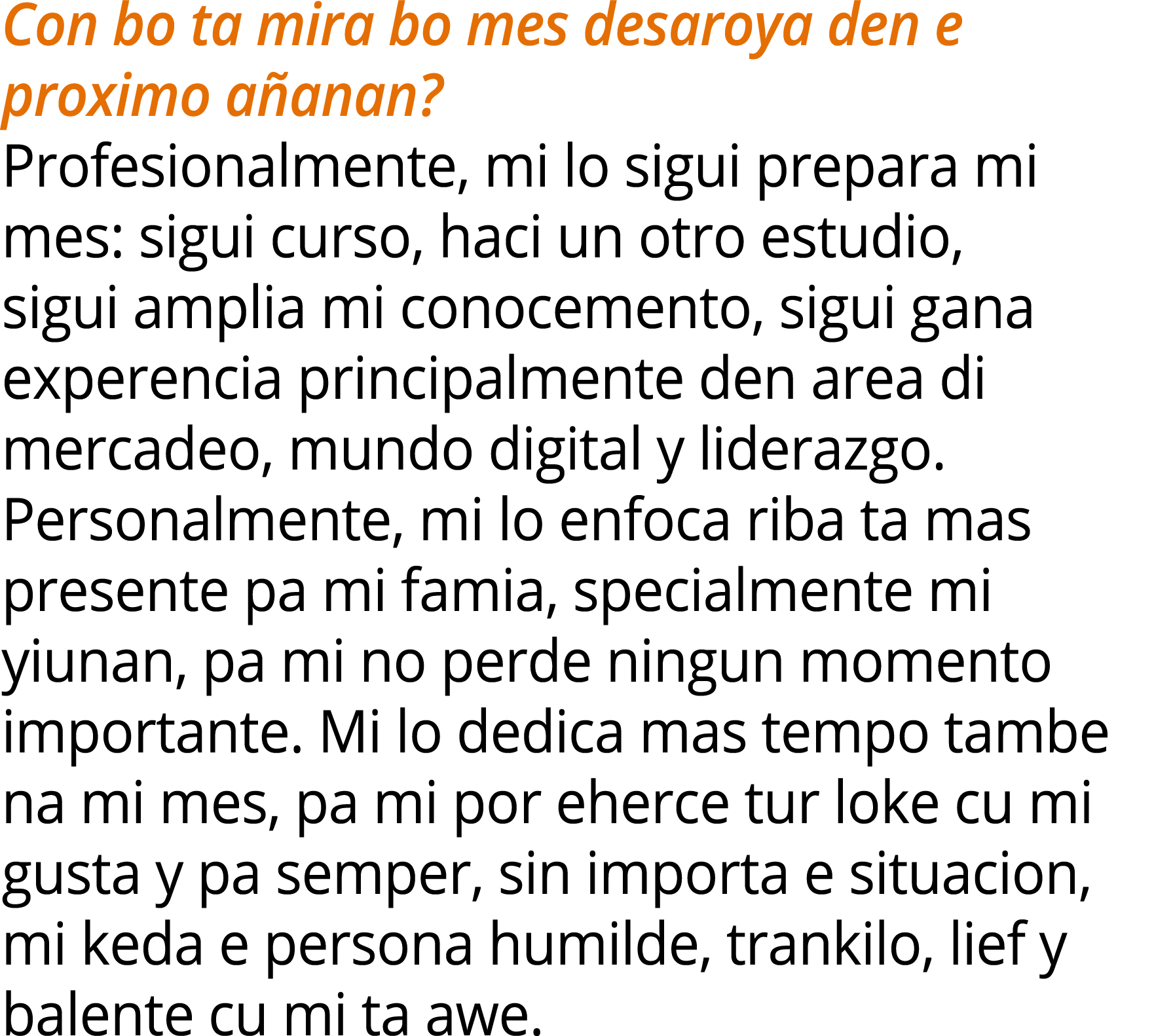 Con bo ta mira bo mes desaroya den e proximo añanan?

Profesionalmente, mi lo sigui prepara mi mes: sigui curso, haci un otro estudio, sigui amplia mi conocemento, sigui gana experencia principalmente den area di mercadeo, mundo digital y liderazgo. Personalmente, mi lo enfoca riba ta mas presente pa mi famia, specialmente mi yiunan, pa mi no perde ningun momento importante. Mi lo dedica mas tempo tambe na mi mes, pa mi por eherce tur loke cu mi gusta y pa semper, sin importa e situacion, mi keda e persona humilde, trankilo, lief y balente cu mi ta awe.